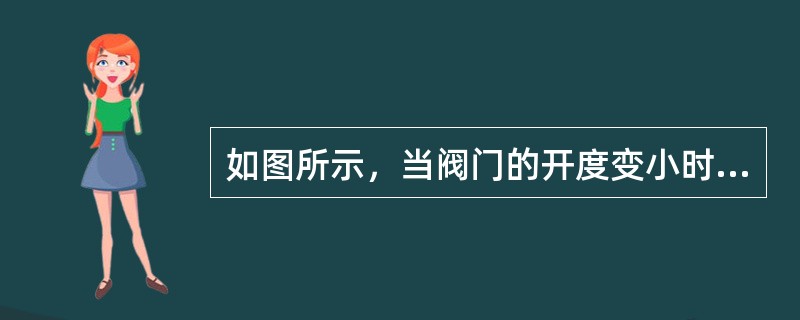 如图所示，当阀门的开度变小时...